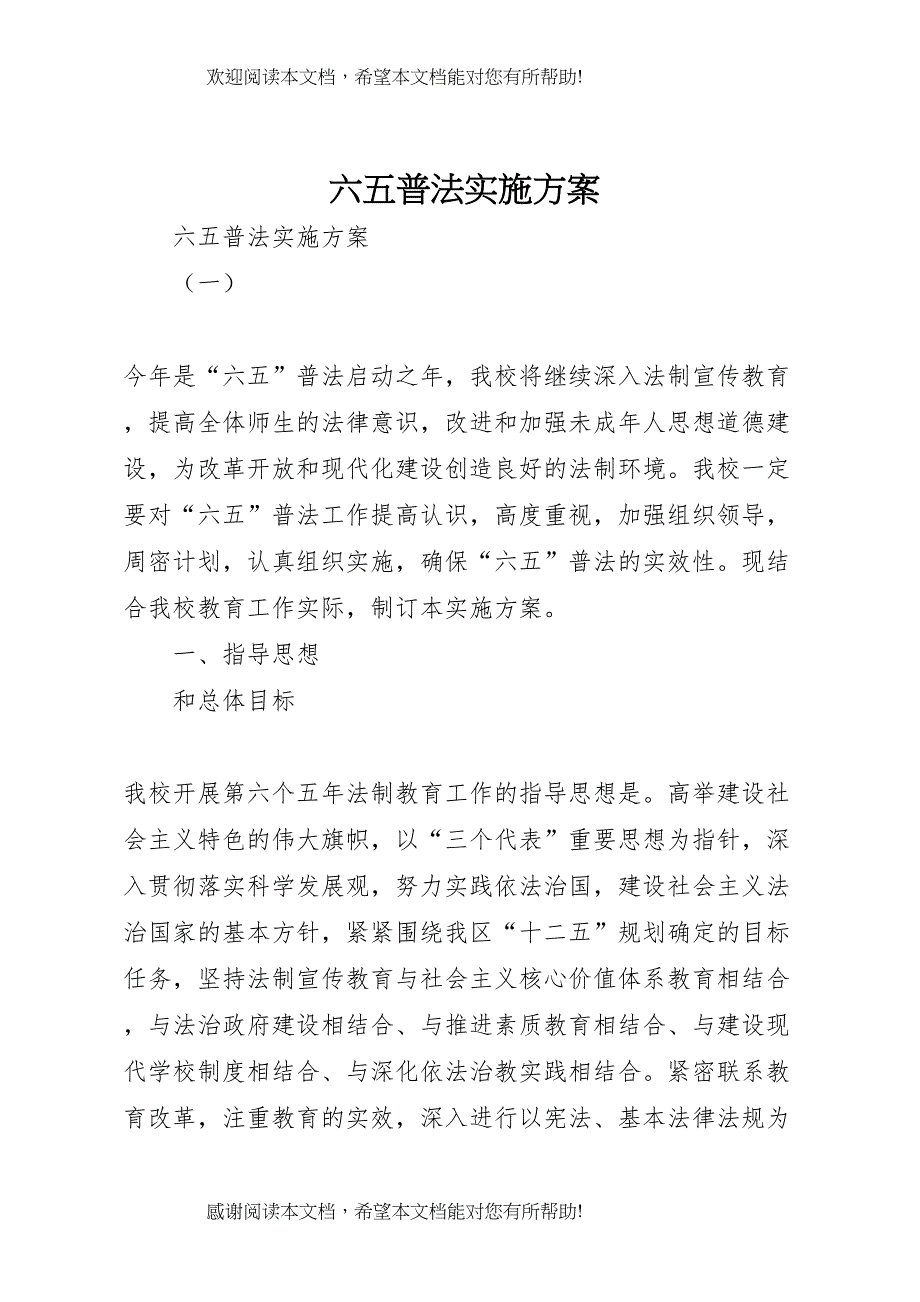 欢迎阅读本文档，希望本文档能对您有所帮助!

六五普法实施方案

六五普法实施方案

（一）

今年是“六五”普法启动之年，我校将继续深入法制宣传教育，提高全体师生的法律意识，改进和加强未成年人思想道德建设，为改革开放和现代化建设创造良好的法制环境。我校一定要对“六五”普法工作提高认识，高度重视，加强组织领导，周密计划，认真组织实施，确保“六五”普法的实效性。现结合我校教育工作实际，制订本实施方案。

一、指导思想

和总体目标

我校开展第六个五年法制教育工作的指导思想是。高举建设社会主义特色的伟大旗帜，以“三个代表”重要思想为指针，深入贯彻落实科学发展观，努力实践依法治国，建设社会主义法治国家的基本方针，紧紧围绕我区“十二五”规划确定的目标任务，坚持法制宣传教育与社会主义核心价值体系教育相结合，与法治政府建设相结合、与推进素质教育相结合、与建设现代学校制度相结合、与深化依法治教实践相结合。紧密联系教育改革，注重教育的实效，深入进行以宪法、基本法律法规为

感谢阅读本文档，希望本文档能对您有所帮助!